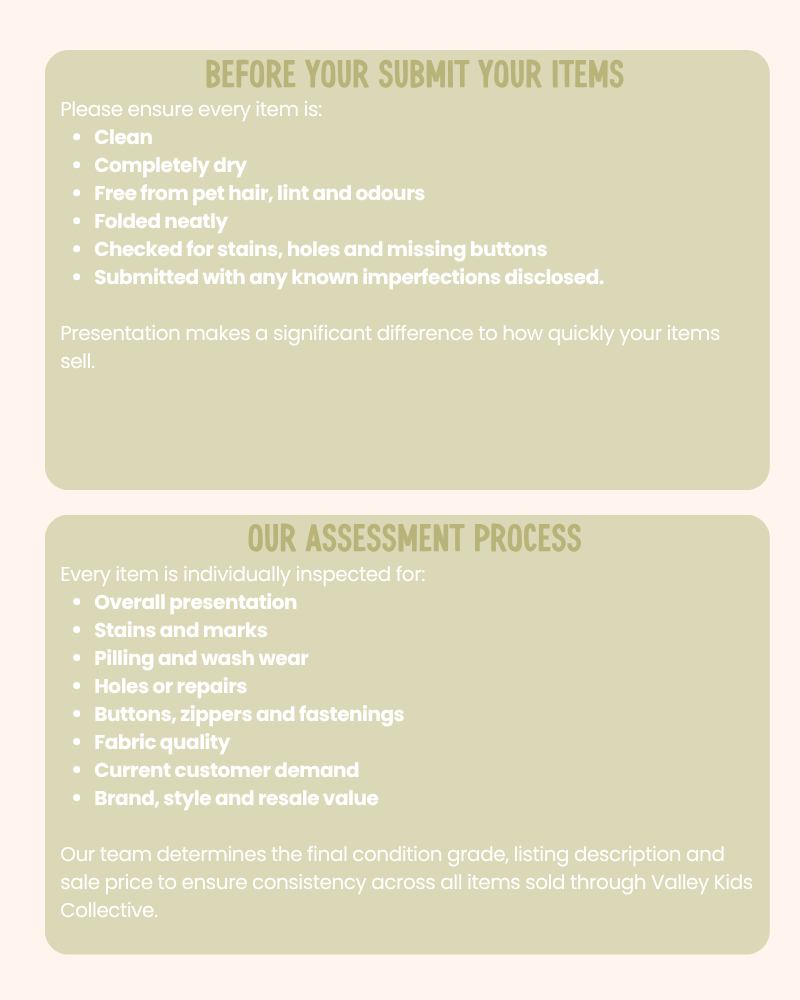 BEFORE YOUR SUBMIT YOUR ITEMS

Please ensure every item is:

- Clean
- Completely dry
- Free from pet hair, lint and odours
- Folded neatly
- Checked for stains, holes and missing buttons
- Submitted with any known imperfections disclosed.

Presentation makes a significant difference to how quickly your items sell.

OUR ASSESSMENT PROCESS

Every item is individually inspected for:

- Overall presentation
- Stains and marks
- Pilling and wash wear
- Holes or repairs
- Buttons, zippers and fastenings
- Fabric quality
- Current customer demand
- Brand, style and resale value

Our team determines the final condition grade, listing description and sale price to ensure consistency across all items sold through Valley Kids Collective.